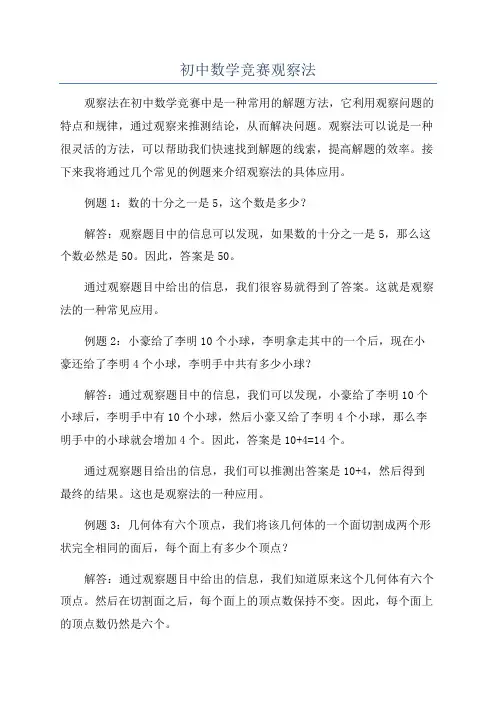 初中数学竞赛观察法

观察法在初中数学竞赛中是一种常用的解题方法，它利用观察问题的特点和规律，通过观察来推测结论，从而解决问题。观察法可以说是一种很灵活的方法，可以帮助我们快速找到解题的线索，提高解题的效率。接下来我将通过几个常见的例题来介绍观察法的具体应用。

例题 1：数的十分之一是 5，这个数是多少？

解答：观察题目中的信息可以发现，如果数的十分之一是 5，那么这个数必然是 50。因此，答案是 50。

通过观察题目中给出的信息，我们很容易就得到了答案。这就是观察法的一种常见应用。

例题 2：小豪给了李明 10 个小球，李明拿走其中的一个后，现在小豪还给了李明 4 个小球，李明手中共有多少小球？

解答：通过观察题目中的信息，我们可以发现，小豪给了李明 10 个小球后，李明手中有 10 个小球，然后小豪又给了李明 4 个小球，那么李明手中的小球就会增加 4 个。因此，答案是 10+4=14 个。

通过观察题目给出的信息，我们可以推测出答案是 10+4，然后得到最终的结果。这也是观察法的一种应用。

例题 3：几何体有六个顶点，我们将该几何体的一个面切割成两个形状完全相同的面后，每个面上有多少个顶点？

解答：通过观察题目中给出的信息，我们知道原来这个几何体有六个顶点。然后在切割面之后，每个面上的顶点数保持不变。因此，每个面上的顶点数仍然是六个。